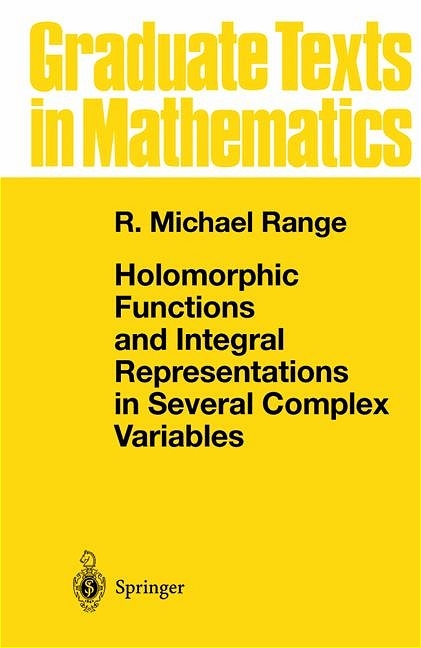 Graduate Texts in Mathematics

R. Michael Range

Holomorphic Functions and Integral Representations in Several Complex Variables

Springer